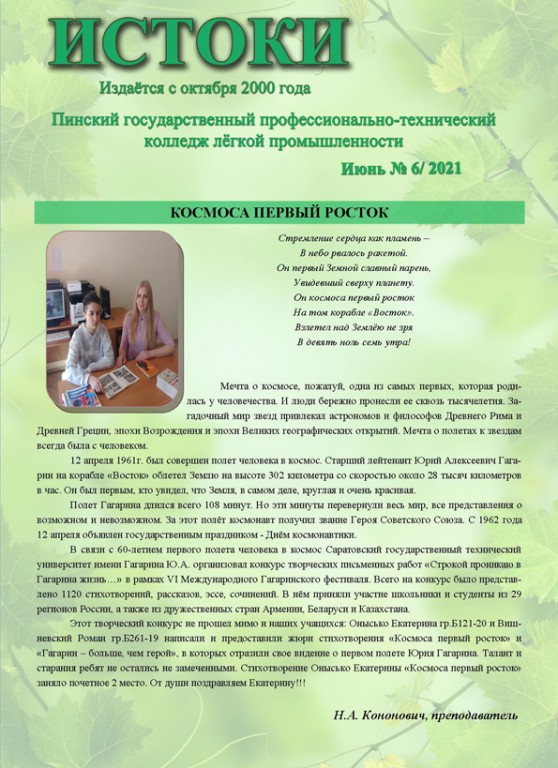 ИСТОКИ

Издаётся с октября 2000 года

Пинский государственный профессионально-технический колледж лёгкой промышленности

Июнь № 6/ 2021

КОСМОСА ПЕРВЫЙ РОСТОК

Стремление сердца как пламень –
В небо рвалось ракетой.
Он первый Земной славный парень,
Увидевший сверху планету.
Он космоса первый росток
На том корабле «Восток».
Взлетел над Землёю не зря
В девять ноль семь утра!

Мечта о космосе, пожалуй, одна из самых первых, которая родилась у человечества. И люди бережно пронесли ее сквозь тысячелетия. Загадочный мир звезд привлекал астрономов и философов Древнего Рима и Древней Греции, эпохи Возрождения и эпохи Великих географических открытий. Мечта о полетах к звездам всегда была с человеком.

12 апреля 1961г. был совершен полет человека в космос. Старший лейтенант Юрий Алексеевич Гагарин на корабле «Восток» облетел Землю на высоте 302 километра со скоростью около 28 тысяч километров в час. Он был первым, кто увидел, что Земля, в самом деле, круглая и очень красивая.

Полет Гагарина длился всего 108 минут. Но эти минуты перевернули весь мир, все представления о возможном и невозможном. За этот полёт космонавт получил звание Героя Советского Союза. С 1962 года 12 апреля объявлен государственным праздником - Днём космонавтики.

В связи с 60-летием первого полета человека в космос Саратовский государственный технический университет имени Гагарина Ю.А. организовал конкурс творческих письменных работ «Строкой проникаю в Гагарина жизнь…» в рамках VI Международного Гагаринского фестиваля. Всего на конкурс было представлено 1120 стихотворений, рассказов, эссе, сочинений. В нём приняли участие школьники и студенты из 29 регионов России, а также из дружественных стран Армении, Беларуси и Казахстана.

Этот творческий конкурс не прошел мимо и наших учащихся: Онысько Екатерина гр.Б121-20 и Вишневский Роман гр.Б261-19 написали и предоставили жюри стихотворения «Космоса первый росток» и «Гагарин – больше, чем герой», в которых отразили свое видение о первом полете Юрия Гагарина. Талант и старания ребят не остались не замеченными. Стихотворение Онысько Екатерины «Космоса первый росток» заняло почетное 2 место. От души поздравляем Екатерину!!!

Н.А. Кононович, преподаватель